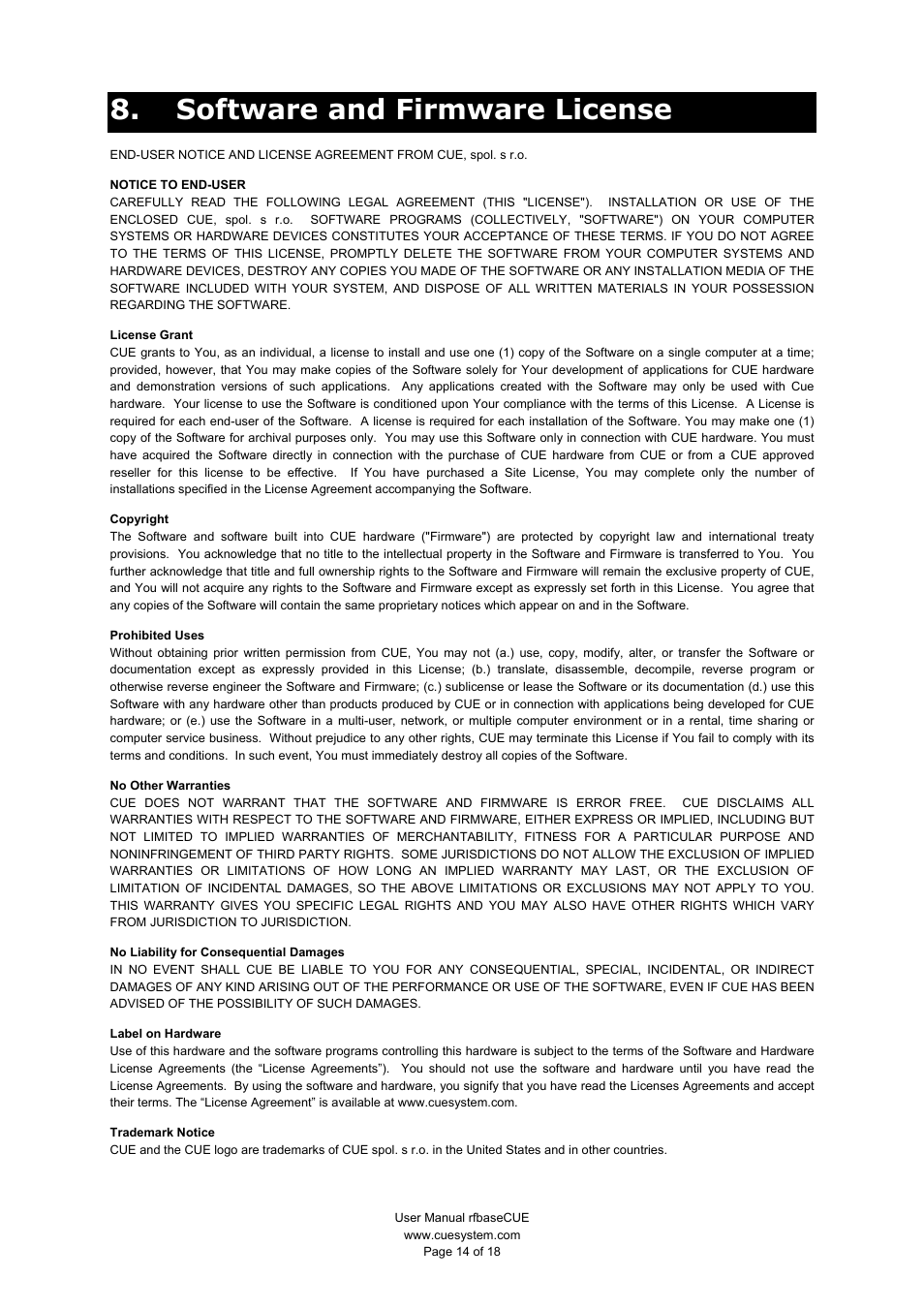 8. Software and Firmware License

END-USER NOTICE AND LICENSE AGREEMENT FROM CUE, spol. s r.o.

NOTICE TO END-USER
CAREFULLY READ THE FOLLOWING LEGAL AGREEMENT (THIS "LICENSE"). INSTALLATION OR USE OF THE ENCLOSED CUE, spol. s r.o. SOFTWARE PROGRAMS (COLLECTIVELY, "SOFTWARE") ON YOUR COMPUTER SYSTEMS OR HARDWARE DEVICES CONSTITUTES YOUR ACCEPTANCE OF THESE TERMS. IF YOU DO NOT AGREE TO THE TERMS OF THIS LICENSE, PROMPTLY DELETE THE SOFTWARE FROM YOUR COMPUTER SYSTEMS AND HARDWARE DEVICES, DESTROY ANY COPIES YOU MADE OF THE SOFTWARE OR ANY INSTALLATION MEDIA OF THE SOFTWARE INCLUDED WITH YOUR SYSTEM, AND DISPOSE OF ALL WRITTEN MATERIALS IN YOUR POSSESSION REGARDING THE SOFTWARE.

License Grant
CUE grants to You, as an individual, a license to install and use one (1) copy of the Software on a single computer at a time; provided, however, that You may make copies of the Software solely for Your development of applications for CUE hardware and demonstration versions of such applications. Any applications created with the Software may only be used with Cue hardware. Your license to use the Software is conditioned upon Your compliance with the terms of this License. A License is required for each end-user of the Software. A license is required for each installation of the Software. You may make one (1) copy of the Software for archival purposes only. You may use this Software only in connection with CUE hardware. You must have acquired the Software directly in connection with the purchase of CUE hardware from CUE or from a CUE approved reseller for this license to be effective. If You have purchased a Site License, You may complete only the number of installations specified in the License Agreement accompanying the Software.

Copyright
The Software and software built into CUE hardware ("Firmware") are protected by copyright law and international treaty provisions. You acknowledge that no title to the intellectual property in the Software and Firmware is transferred to You. You further acknowledge that title and full ownership rights to the Software and Firmware will remain the exclusive property of CUE, and You will not acquire any rights to the Software and Firmware except as expressly set forth in this License. You agree that any copies of the Software will contain the same proprietary notices which appear on and in the Software.

Prohibited Uses
Without obtaining prior written permission from CUE, You may not (a.) use, copy, modify, alter, or transfer the Software or documentation except as expressly provided in this License; (b.) translate, disassemble, decompile, reverse program or otherwise reverse engineer the Software and Firmware; (c.) sublicense or lease the Software or its documentation (d.) use this Software with any hardware other than products produced by CUE or in connection with applications being developed for CUE hardware; or (e.) use the Software in a multi-user, network, or multiple computer environment or in a rental, time sharing or computer service business. Without prejudice to any other rights, CUE may terminate this License if You fail to comply with its terms and conditions. In such event, You must immediately destroy all copies of the Software.

No Other Warranties
CUE DOES NOT WARRANT THAT THE SOFTWARE AND FIRMWARE IS ERROR FREE. CUE DISCLAIMS ALL WARRANTIES WITH RESPECT TO THE SOFTWARE AND FIRMWARE, EITHER EXPRESS OR IMPLIED, INCLUDING BUT NOT LIMITED TO IMPLIED WARRANTIES OF MERCHANTABILITY, FITNESS FOR A PARTICULAR PURPOSE AND NONINFRINGEMENT OF THIRD PARTY RIGHTS. SOME JURISDICTIONS DO NOT ALLOW THE EXCLUSION OF IMPLIED WARRANTIES OR LIMITATIONS OF HOW LONG AN IMPLIED WARRANTY MAY LAST, OR THE EXCLUSION OF LIMITATION OF INCIDENTAL DAMAGES, SO THE ABOVE LIMITATIONS OR EXCLUSIONS MAY NOT APPLY TO YOU. THIS WARRANTY GIVES YOU SPECIFIC LEGAL RIGHTS AND YOU MAY ALSO HAVE OTHER RIGHTS WHICH VARY FROM JURISDICTION TO JURISDICTION.

No Liability for Consequential Damages
IN NO EVENT SHALL CUE BE LIABLE TO YOU FOR ANY CONSEQUENTIAL, SPECIAL, INCIDENTAL, OR INDIRECT DAMAGES OF ANY KIND ARISING OUT OF THE PERFORMANCE OR USE OF THE SOFTWARE, EVEN IF CUE HAS BEEN ADVISED OF THE POSSIBILITY OF SUCH DAMAGES.

Label on Hardware
Use of this hardware and the software programs controlling this hardware is subject to the terms of the Software and Hardware License Agreements (the “License Agreements”). You should not use the software and hardware until you have read the License Agreements. By using the software and hardware, you signify that you have read the Licenses Agreements and accept their terms. The “License Agreement” is available at www.cuesystem.com.

Trademark Notice
CUE and the CUE logo are trademarks of CUE spol. s r.o. in the United States and in other countries.

User Manual rfbaseCUE
www.cuesystem.com
Page 14 of 18